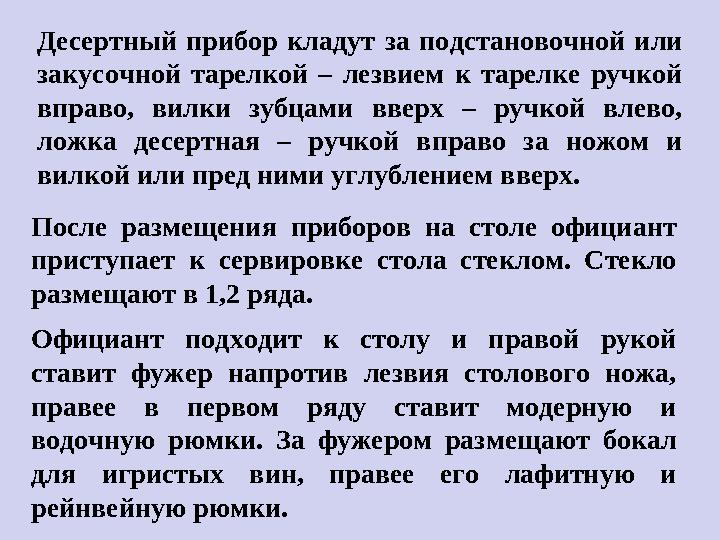 Десертный прибор кладут за подстановочной или закусочной тарелкой – лезвием к тарелке ручкой вправо, вилки зубцами вверх – ручкой влево, ложка десертная – ручкой вправо за ножом и вилкой или пред ними углублением вверх.

После размещения приборов на столе официант приступает к сервировке стола стеклом. Стекло размещают в 1,2 ряда.

Официант подходит к столу и правой рукой ставит фужер напротив лезвия столового ножа, правее в первом ряду ставит модерную и водочную рюмки. За фужером размещают бокал для игристых вин, правее его лафитную и рейнвейную рюмки.